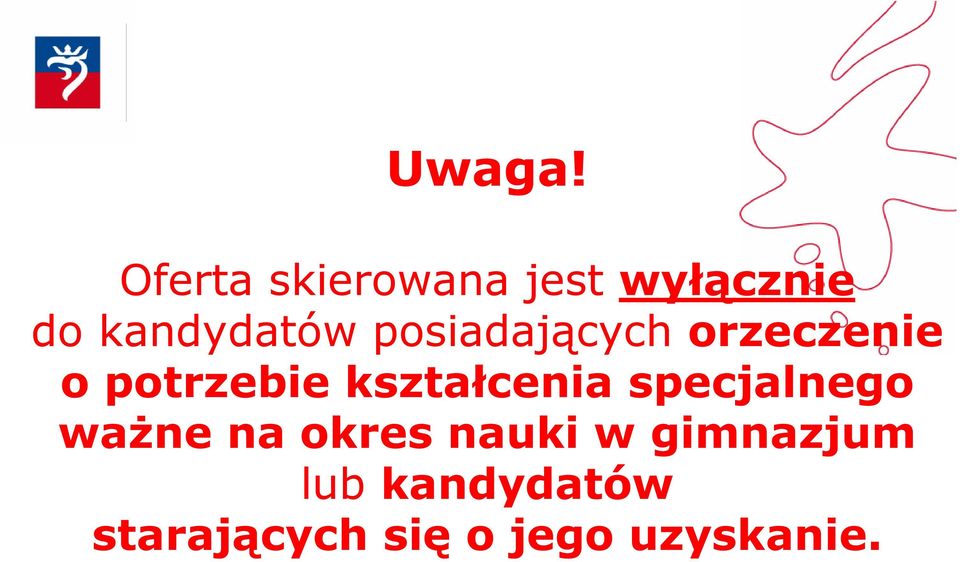 Uwaga!

Oferta skierowana jest wyłącznie do kandydatów posiadających orzeczenie o potrzebie kształcenia specjalnego ważne na okres nauki w gimnazjum lub kandydatów starających się o jego uzyskanie.